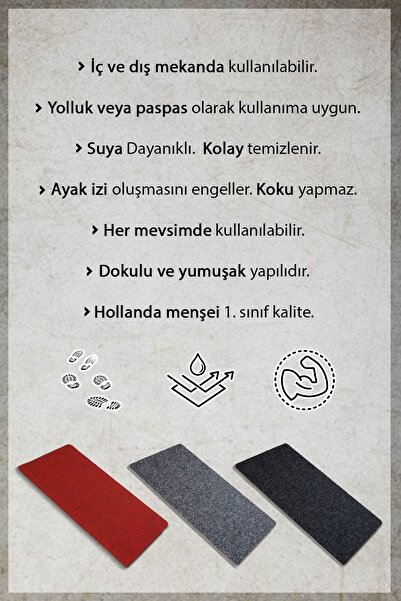 › İç ve dış mekanda kullanılabilir.

› Yolluk veya paspas olarak kullanıma uygun.

› Suya Dayanıklı. Kolay temizlenir.

› Ayak izi oluşmasını engeller. Koku yapmaz.

› Her mevsimde kullanılabilir.

› Dokulu ve yumuşak yapılıdır.

› Hollanda menşei 1. sınıf kalite.